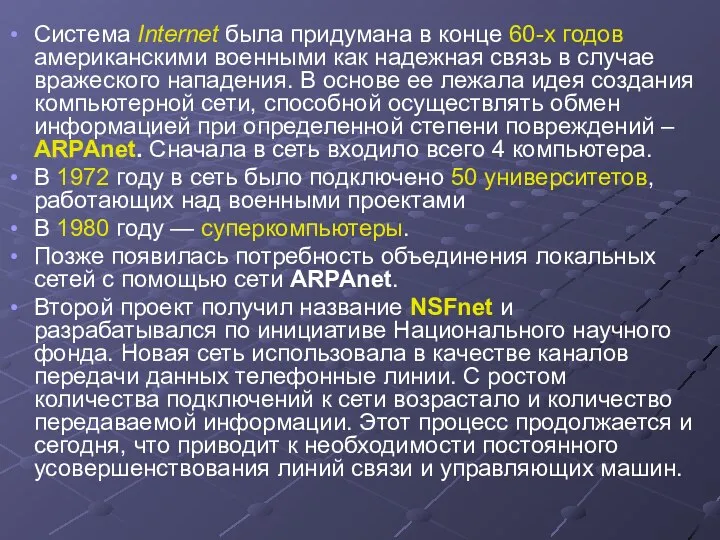 • Система Internet была придумана в конце 60-х годов американскими военными как надежная связь в случае вражеского нападения. В основе ее лежала идея создания компьютерной сети, способной осуществлять обмен информацией при определенной степени повреждений – ARPAnet. Сначала в сеть входило всего 4 компьютера.

• В 1972 году в сеть было подключено 50 университетов, работающих над военными проектами

• В 1980 году — суперкомпьютеры.

• Позже появилась потребность объединения локальных сетей с помощью сети ARPAnet.

• Второй проект получил название NSFnet и разрабатывался по инициативе Национального научного фонда. Новая сеть использовала в качестве каналов передачи данных телефонные линии. С ростом количества подключений к сети возрастало и количество передаваемой информации. Этот процесс продолжается и сегодня, что приводит к необходимости постоянного усовершенствования линий связи и управляющих машин.